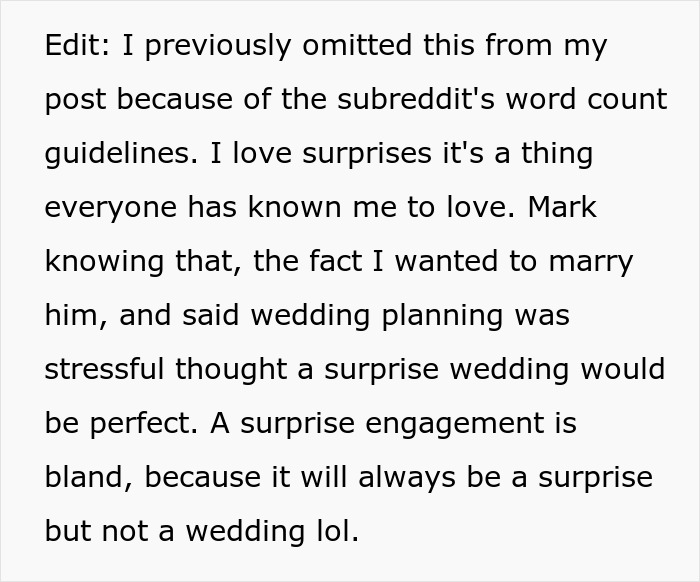 Edit: I previously omitted this from my post because of the subreddit's word count guidelines. I love surprises it's a thing everyone has known me to love. Mark knowing that, the fact I wanted to marry him, and said wedding planning was stressful thought a surprise wedding would be perfect. A surprise engagement is bland, because it will always be a surprise but not a wedding lol.